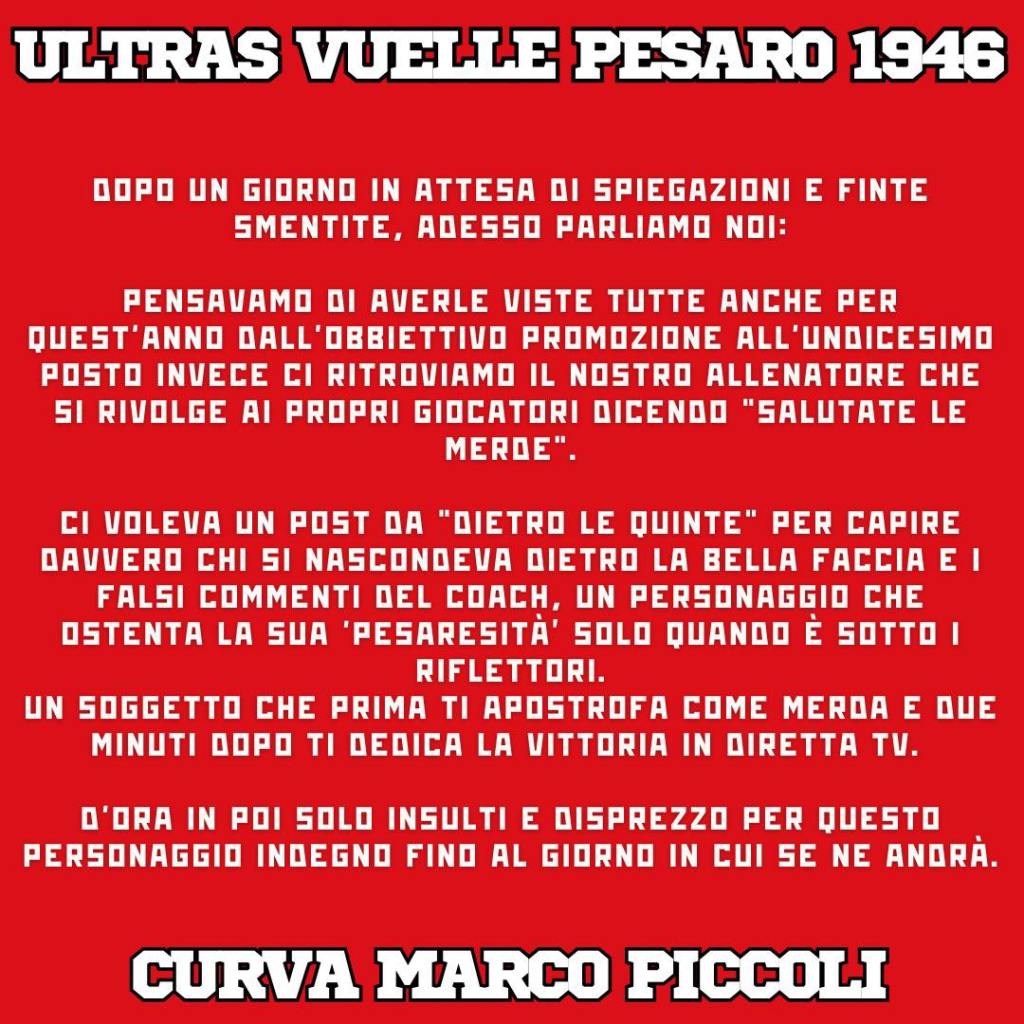 ULTRAS VUELLE PESARO 1946

DOPO UN GIORNO IN ATTESA DI SPIEGAZIONI E FINTE SMENTITE, ADESSO PARLIAMO NOI:

PENSAVAMO DI AVERLE VISTE TUTTE ANCHE PER QUEST'ANNO DALL'OBBIETTIVO PROMOZIONE ALL'UNDICESIMO POSTO INVECE CI RITROVIAMO IL NOSTRO ALLENATORE CHE SI RIVOLGE AI PROPRI GIOCATORI DICENDO "SALUTATE LE MERDE".

CI VOLEVA UN POST DA "DIETRO LE QUINTE" PER CAPIRE DAVVERO CHI SI NASCONDEVA DIETRO LA BELLA FACCIA E I FALSI COMMENTI DEL COACH, UN PERSONAGGIO CHE OSTENTA LA SUA 'PESARESITÀ' SOLO QUANDO È SOTTO I RIFLETTORI.
UN SOGGETTO CHE PRIMA TI APOSTROFA COME MERDA E DUE MINUTI DOPO TI DEDICA LA VITTORIA IN DIRETTA TV.

D'ORA IN POI SOLO INSULTI E DISPREZZO PER QUESTO PERSONAGGIO INDEGNO FINO AL GIORNO IN CUI SE NE ANDRÀ.

CURVA MARCO PICCOLI